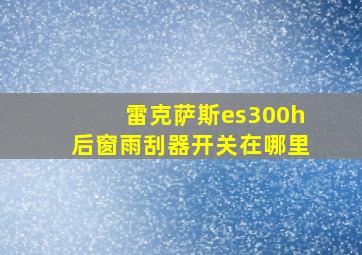 雷克萨斯es300h
后窗雨刮器开关在哪里